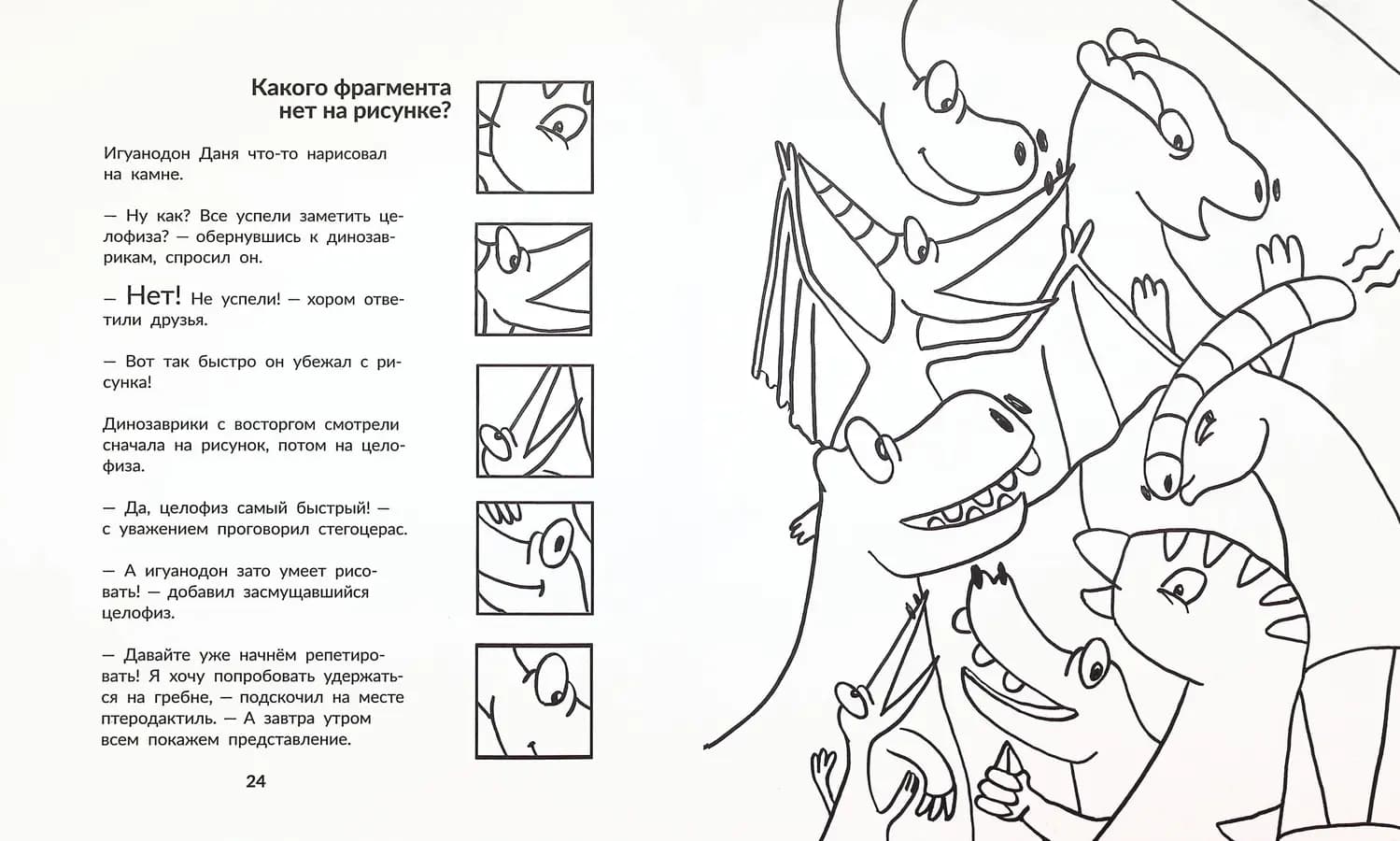 Какого фрагмента нет на рисунке?

Игуанодон Даня что-то нарисовал на камне.

— Ну как? Все успели заметить целофиза? — обернувшись к динозаврикам, спросил он.

— Нет! Не успели! — хором ответили друзья.

— Вот так быстро он убежал с рисунка!

Динозаврики с восторгом смотрели сначала на рисунок, потом на целофиза.

— Да, целофиз самый быстрый! — с уважением проговорил стегоцерас.

— А игуанодон зато умеет рисовать! — добавил засмущавшийся целофиз.

— Давайте уже начнём репетировать! Я хочу попробовать удержаться на гребне, — подскочил на месте птеродактиль. — А завтра утром всем покажем представление.

24